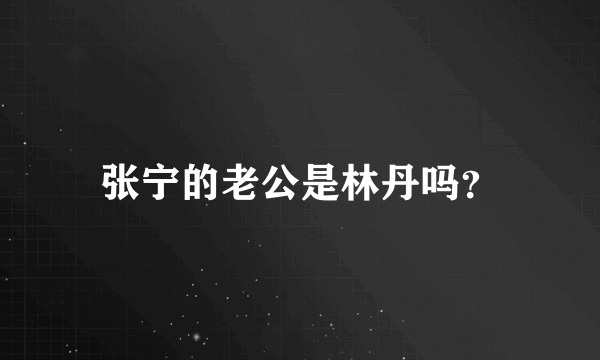 张宁的老公是林丹吗?